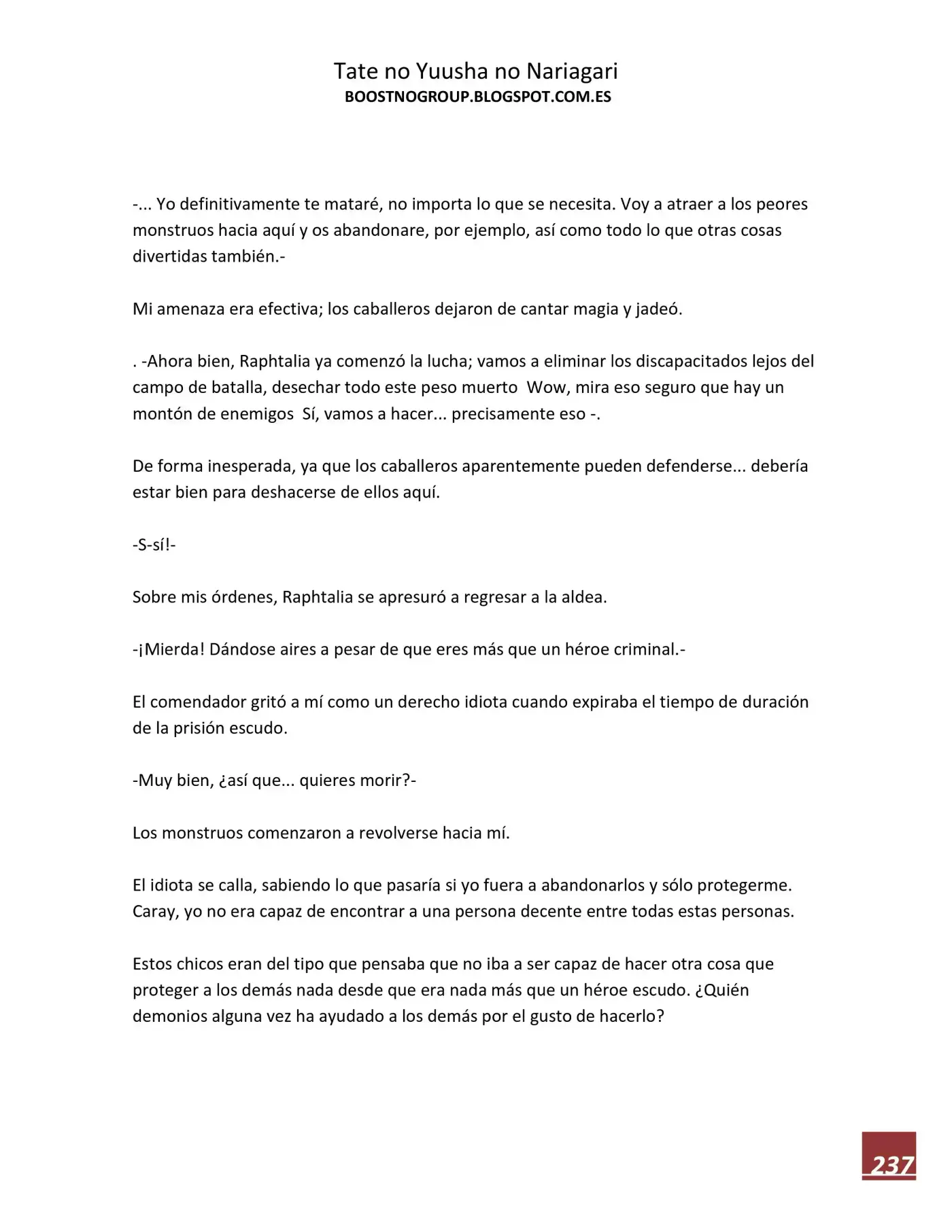 Tate no Yuusha no Nariagari
BOOSTNOGROUP.BLOGSPOT.COM.ES

-... Yo definitivamente te mataré, no importa lo que se necesita. Voy a atraer a los peores monstruos hacia aquí y os abandonare, por ejemplo, así como todo lo que otras cosas divertidas también.-

Mi amenaza era efectiva; los caballeros dejaron de cantar magia y jadeó.

. -Ahora bien, Raphtalia ya comenzó la lucha; vamos a eliminar los discapacitados lejos del campo de batalla, desechar todo este peso muerto Wow, mira eso seguro que hay un montón de enemigos Sí, vamos a hacer... precisamente eso -.

De forma inesperada, ya que los caballeros aparentemente pueden defenderse... debería estar bien para deshacerse de ellos aquí.

-S-sí!-

Sobre mis órdenes, Raphtalia se apresuró a regresar a la aldea.

-¡Mierda! Dándose aires a pesar de que eres más que un héroe criminal.-

El comendador gritó a mí como un derecho idiota cuando expiraba el tiempo de duración de la prisión escudo.

-Muy bien, ¿así que... quieres morir?-

Los monstruos comenzaron a revolverse hacia mí.

El idiota se calla, sabiendo lo que pasaría si yo fuera a abandonarlos y sólo protegerme. Caray, yo no era capaz de encontrar a una persona decente entre todas estas personas.

Estos chicos eran del tipo que pensaba que no iba a ser capaz de hacer otra cosa que proteger a los demás nada desde que era nada más que un héroe escudo. ¿Quién demonios alguna vez ha ayudado a los demás por el gusto de hacerlo?

237